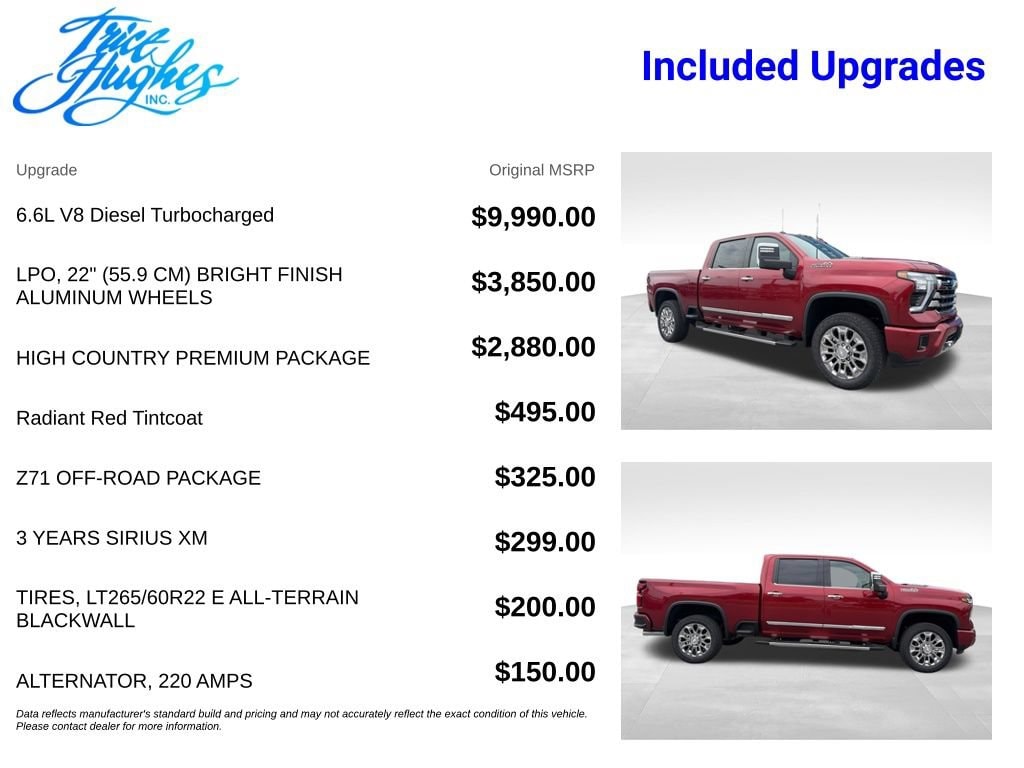 Trice Hughes INC.

Included Upgrades

| Upgrade | Original MSRP |
|---|---|
| 6.6L V8 Diesel Turbocharged | $9,990.00 |
| LPO, 22" (55.9 CM) BRIGHT FINISH ALUMINUM WHEELS | $3,850.00 |
| HIGH COUNTRY PREMIUM PACKAGE | $2,880.00 |
| Radiant Red Tintcoat | $495.00 |
| Z71 OFF-ROAD PACKAGE | $325.00 |
| 3 YEARS SIRIUS XM | $299.00 |
| TIRES, LT265/60R22 E ALL-TERRAIN BLACKWALL | $200.00 |
| ALTERNATOR, 220 AMPS | $150.00 |

Data reflects manufacturer's standard build and pricing and may not accurately reflect the exact condition of this vehicle. Please contact dealer for more information.